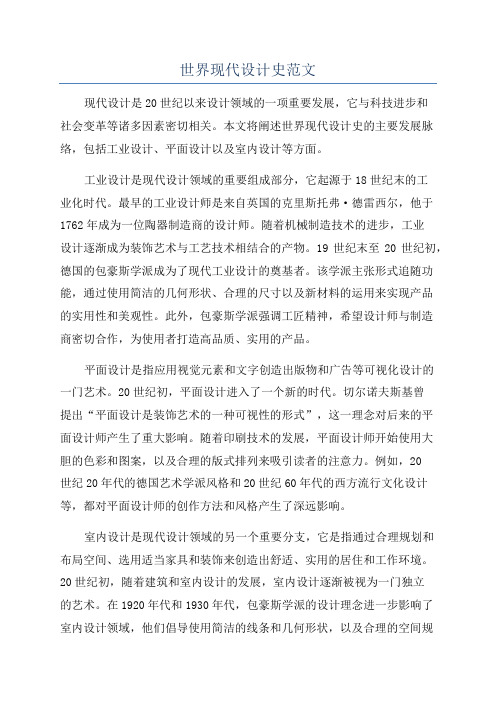 世界现代设计史范文

现代设计是20世纪以来设计领域的一项重要发展，它与科技进步和社会变革等诸多因素密切相关。本文将阐述世界现代设计史的主要发展脉络，包括工业设计、平面设计以及室内设计等方面。

工业设计是现代设计领域的重要组成部分，它起源于18世纪末的工业化时代。最早的工业设计师是来自英国的克里斯托弗·德雷西尔，他于1762年成为一位陶器制造商的设计师。随着机械制造技术的进步，工业设计逐渐成为装饰艺术与工艺技术相结合的产物。19世纪末至20世纪初，德国的包豪斯学派成为了现代工业设计的奠基者。该学派主张形式追随功能，通过使用简洁的几何形状、合理的尺寸以及新材料的运用来实现产品的实用性和美观性。此外，包豪斯学派强调工匠精神，希望设计师与制造商密切合作，为使用者打造高品质、实用的产品。

平面设计是指应用视觉元素和文字创造出版物和广告等可视化设计的一门艺术。20世纪初，平面设计进入了一个新的时代。切尔诺夫斯基曾提出“平面设计是装饰艺术的一种可视性的形式”，这一理念对后来的平面设计师产生了重大影响。随着印刷技术的发展，平面设计师开始使用大胆的色彩和图案，以及合理的版式排列来吸引读者的注意力。例如，20世纪20年代的德国艺术学派风格和20世纪60年代的西方流行文化设计等，都对平面设计师的创作方法和风格产生了深远影响。

室内设计是现代设计领域的另一个重要分支，它是指通过合理规划和布局空间、选用适当家具和装饰来创造出舒适、实用的居住和工作环境。20世纪初，随着建筑和室内设计的发展，室内设计逐渐被视为一门独立的艺术。在1920年代和1930年代，包豪斯学派的设计理念进一步影响了室内设计领域，他们倡导使用简洁的线条和几何形状，以及合理的空间规